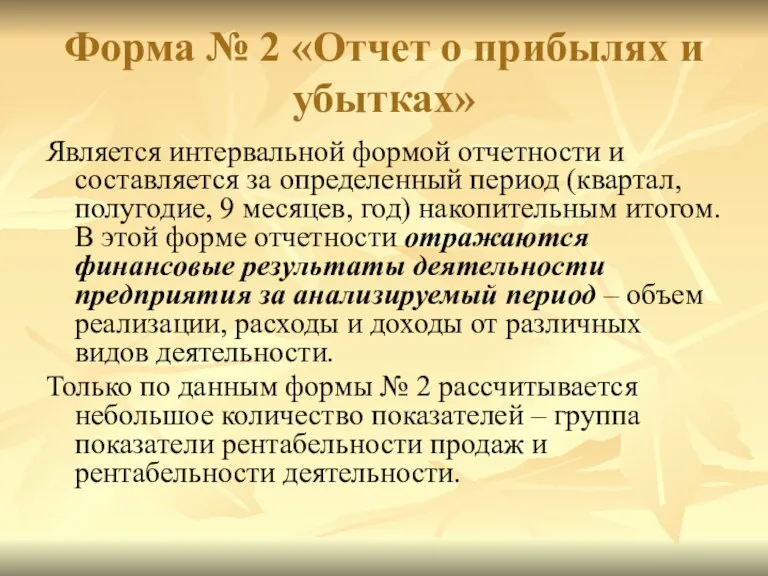 Форма № 2 «Отчет о прибылях и убытках»

Является интервальной формой отчетности и составляется за определенный период (квартал, полугодие, 9 месяцев, год) накопительным итогом. В этой форме отчетности отражаются финансовые результаты деятельности предприятия за анализируемый период – объем реализации, расходы и доходы от различных видов деятельности.

Только по данным формы № 2 рассчитывается небольшое количество показателей – группа показатели рентабельности продаж и рентабельности деятельности.